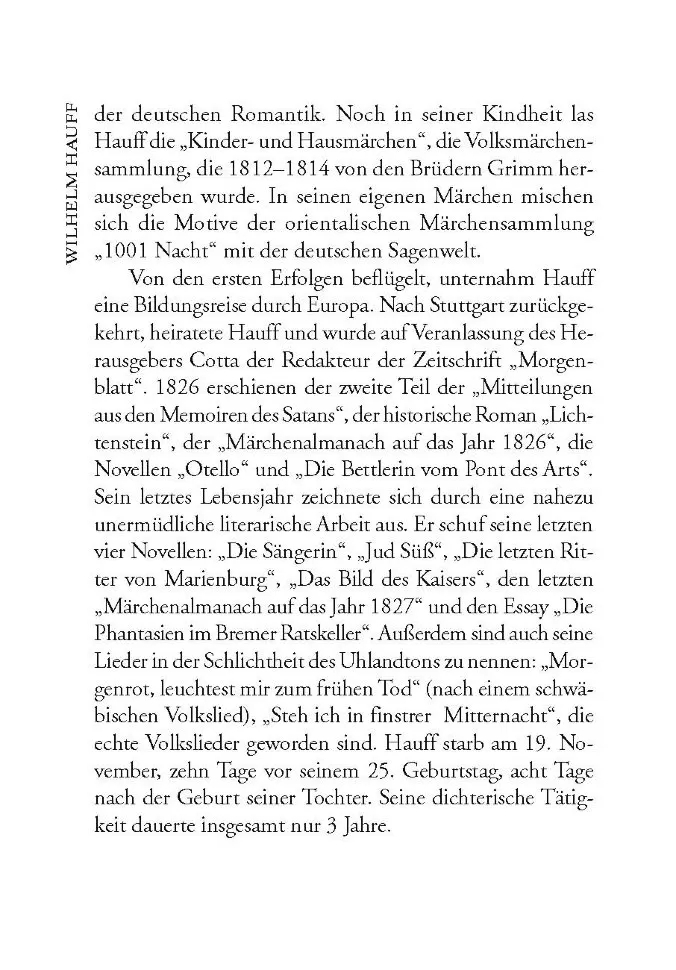 WILHELM HAUFF

der deutschen Romantik. Noch in seiner Kindheit las Hauff die „Kinder- und Hausmärchen“, die Volksmärchensammlung, die 1812–1814 von den Brüdern Grimm herausgegeben wurde. In seinen eigenen Märchen mischen sich die Motive der orientalischen Märchensammlung „1001 Nacht“ mit der deutschen Sagenwelt.

Von den ersten Erfolgen beflügelt, unternahm Hauff eine Bildungsreise durch Europa. Nach Stuttgart zurückgekehrt, heiratete Hauff und wurde auf Veranlassung des Herausgebers Cotta der Redakteur der Zeitschrift „Morgenblatt“. 1826 erschienen der zweite Teil der „Mitteilungen aus den Memoiren des Satans“, der historische Roman „Lichtenstein“, der „Märchenalmanach auf das Jahr 1826“, die Novellen „Otello“ und „Die Bettlerin vom Pont des Arts“. Sein letztes Lebensjahr zeichnete sich durch eine nahezu unermüdliche literarische Arbeit aus. Er schuf seine letzten vier Novellen: „Die Sängerin“, „Jud Süß“, „Die letzten Ritter von Marienburg“, „Das Bild des Kaisers“, den letzten „Märchenalmanach auf das Jahr 1827“ und den Essay „Die Phantasien im Bremer Ratskeller“. Außerdem sind auch seine Lieder in der Schlichtheit des Uhlandtons zu nennen: „Morgenrot, leuchtest mir zum frühen Tod“ (nach einem schwäbischen Volkslied), „Steh ich in finstrer Mitternacht“, die echte Volkslieder geworden sind. Hauff starb am 19. November, zehn Tage vor seinem 25. Geburtstag, acht Tage nach der Geburt seiner Tochter. Seine dichterische Tätigkeit dauerte insgesamt nur 3 Jahre.